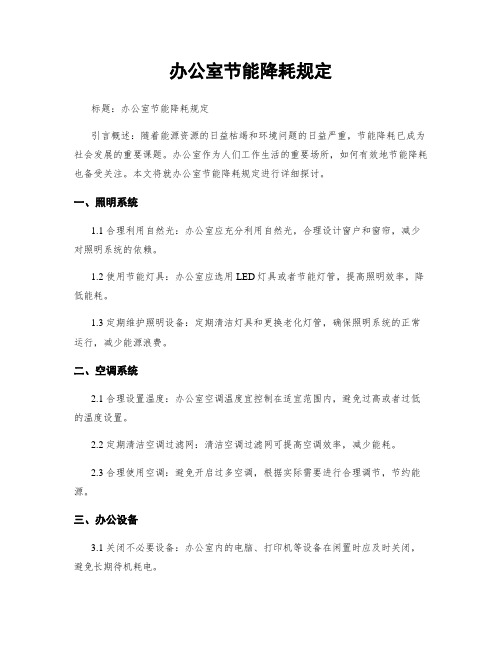 办公室节能降耗规定

标题：办公室节能降耗规定

引言概述：随着能源资源的日益枯竭和环境问题的日益严重，节能降耗已成为社会发展的重要课题。办公室作为人们工作生活的重要场所，如何有效地节能降耗也备受关注。本文将就办公室节能降耗规定进行详细探讨。

一、照明系统

1.1 合理利用自然光：办公室应充分利用自然光，合理设计窗户和窗帘，减少对照明系统的依赖。

1.2 使用节能灯具：办公室应选用 LED 灯具或者节能灯管，提高照明效率，降低能耗。

1.3 定期维护照明设备：定期清洁灯具和更换老化灯管，确保照明系统的正常运行，减少能源浪费。

二、空调系统

2.1 合理设置温度：办公室空调温度宜控制在适宜范围内，避免过高或者过低的温度设置。

2.2 定期清洁空调过滤网：清洁空调过滤网可提高空调效率，减少能耗。

2.3 合理使用空调：避免开启过多空调，根据实际需要进行合理调节，节约能源。

三、办公设备

3.1 关闭不必要设备：办公室内的电脑、打印机等设备在闲置时应及时关闭，避免长期待机耗电。